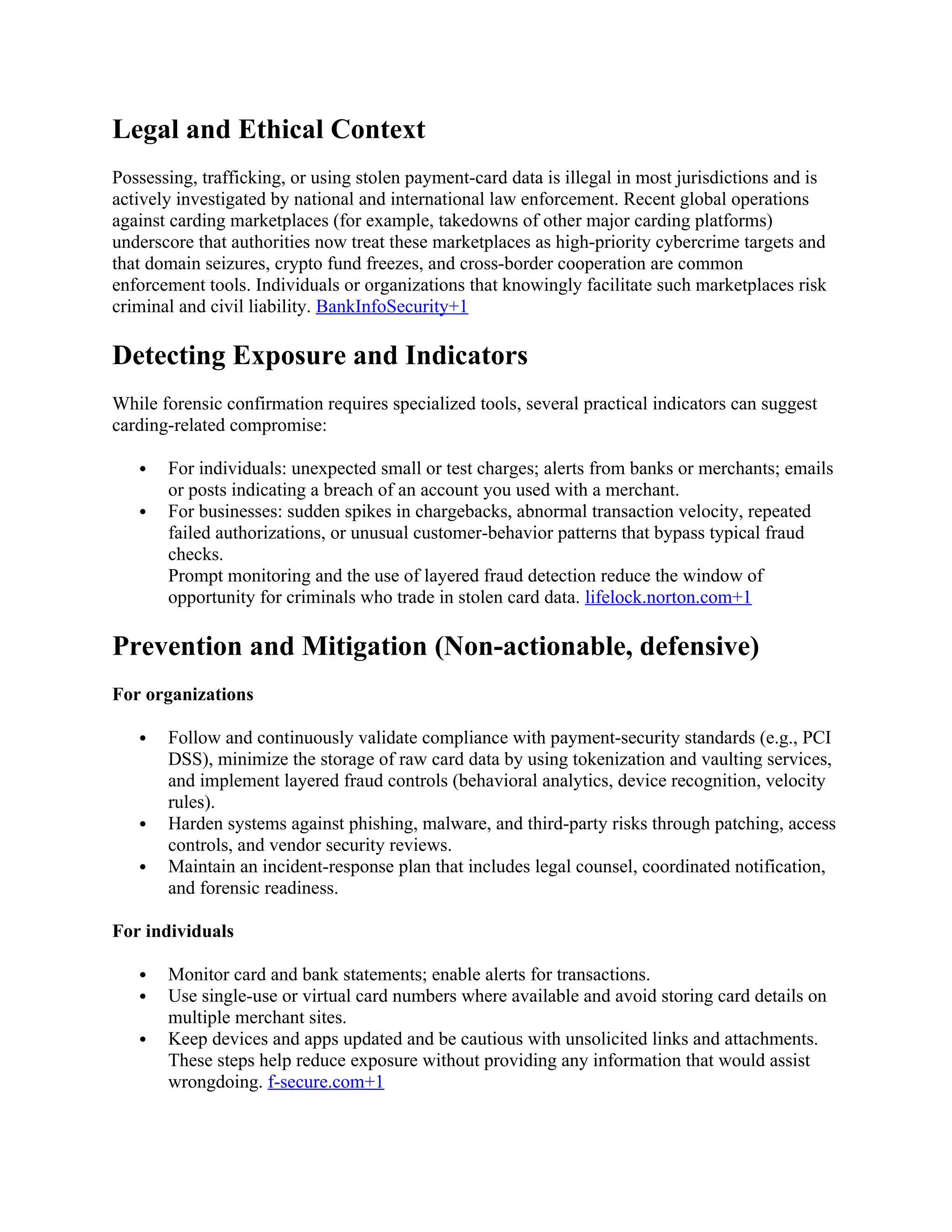 Legal and Ethical Context

Possessing, trafficking, or using stolen payment-card data is illegal in most jurisdictions and is actively investigated by national and international law enforcement. Recent global operations against carding marketplaces (for example, takedowns of other major carding platforms) underscore that authorities now treat these marketplaces as high-priority cybercrime targets and that domain seizures, crypto fund freezes, and cross-border cooperation are common enforcement tools. Individuals or organizations that knowingly facilitate such marketplaces risk criminal and civil liability. BankInfoSecurity+1

Detecting Exposure and Indicators

While forensic confirmation requires specialized tools, several practical indicators can suggest carding-related compromise:

• For individuals: unexpected small or test charges; alerts from banks or merchants; emails or posts indicating a breach of an account you used with a merchant.
• For businesses: sudden spikes in chargebacks, abnormal transaction velocity, repeated failed authorizations, or unusual customer-behavior patterns that bypass typical fraud checks.
Prompt monitoring and the use of layered fraud detection reduce the window of opportunity for criminals who trade in stolen card data. lifelock.norton.com+1

Prevention and Mitigation (Non-actionable, defensive)

For organizations

• Follow and continuously validate compliance with payment-security standards (e.g., PCI DSS), minimize the storage of raw card data by using tokenization and vaulting services, and implement layered fraud controls (behavioral analytics, device recognition, velocity rules).
• Harden systems against phishing, malware, and third-party risks through patching, access controls, and vendor security reviews.
• Maintain an incident-response plan that includes legal counsel, coordinated notification, and forensic readiness.

For individuals

• Monitor card and bank statements; enable alerts for transactions.
• Use single-use or virtual card numbers where available and avoid storing card details on multiple merchant sites.
• Keep devices and apps updated and be cautious with unsolicited links and attachments.
These steps help reduce exposure without providing any information that would assist wrongdoing. f-secure.com+1